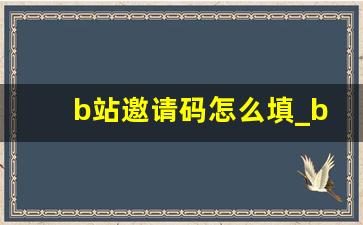 b站邀请码怎么填_b